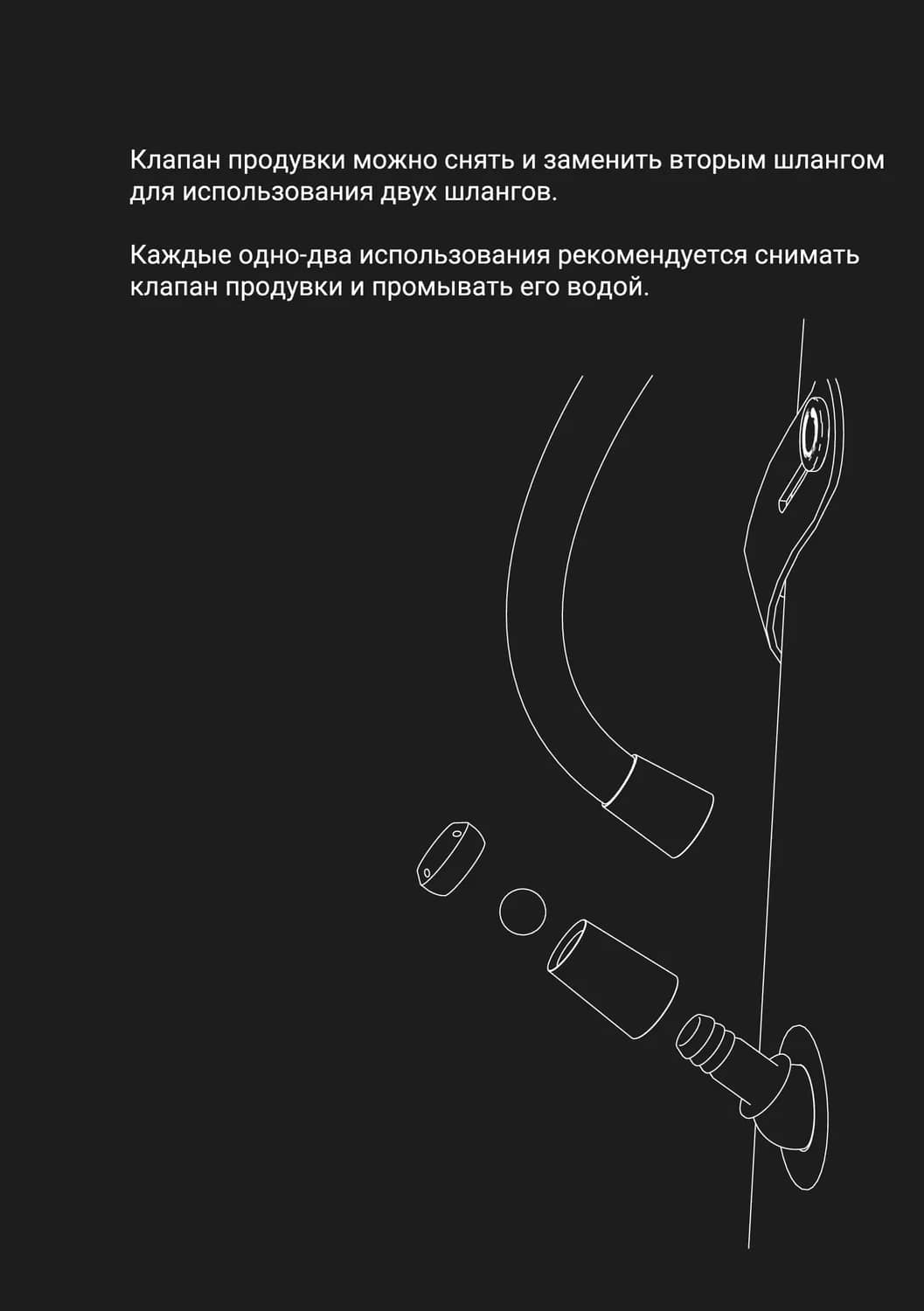 Клапан продувки можно снять и заменить вторым шлангом для использования двух шлангов.

Каждые одно-два использования рекомендуется снимать клапан продувки и промывать его водой.